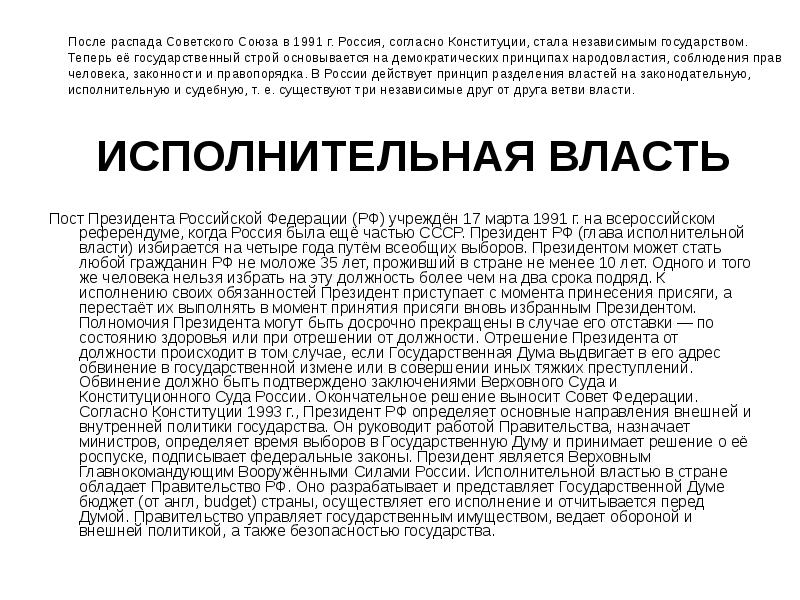 После распада Советского Союза в 1991 г. Россия, согласно Конституции, стала независимым государством. Теперь её государственный строй основывается на демократических принципах народовластия, соблюдения прав человека, законности и правопорядка. В России действует принцип разделения властей на законодательную, исполнительную и судебную, т. е. существуют три независимые друг от друга ветви власти.

ИСПОЛНИТЕЛЬНАЯ ВЛАСТЬ

Пост Президента Российской Федерации (РФ) учреждён 17 марта 1991 г. на всероссийском референдуме, когда Россия была ещё частью СССР. Президент РФ (глава исполнительной власти) избирается на четыре года путём всеобщих выборов. Президентом может стать любой гражданин РФ не моложе 35 лет, проживший в стране не менее 10 лет. Одного и того же человека нельзя избрать на эту должность более чем на два срока подряд. К исполнению своих обязанностей Президент приступает с момента принесения присяги, а перестаёт их выполнять в момент принятия присяги вновь избранным Президентом. Полномочия Президента могут быть досрочно прекращены в случае его отставки — по состоянию здоровья или при отрешении от должности. Отрешение Президента от должности происходит в том случае, если Государственная Дума выдвигает в его адрес обвинение в государственной измене или в совершении иных тяжких преступлений. Обвинение должно быть подтверждено заключениями Верховного Суда и Конституционного Суда России. Окончательное решение выносит Совет Федерации. Согласно Конституции 1993 г., Президент РФ определяет основные направления внешней и внутренней политики государства. Он руководит работой Правительства, назначает министров, определяет время выборов в Государственную Думу и принимает решение о её роспуске, подписывает федеральные законы. Президент является Верховным Главнокомандующим Вооружёнными Силами России. Исполнительной властью в стране обладает Правительство РФ. Оно разрабатывает и представляет Государственной Думе бюджет (от англ, budget) страны, осуществляет его исполнение и отчитывается перед Думой. Правительство управляет государственным имуществом, ведает обороной и внешней политикой, а также безопасностью государства.